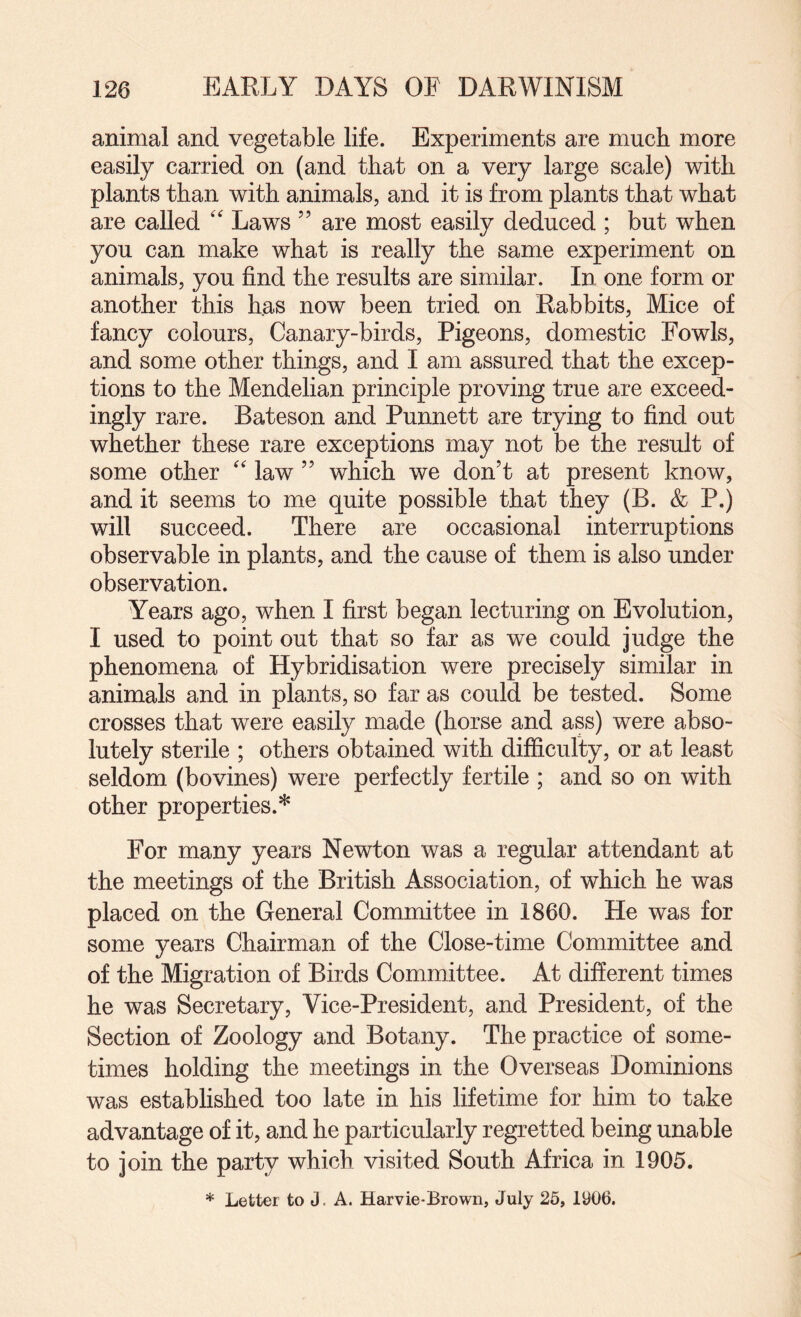 126 EARLY DAYS OF DARWINISM

animal and vegetable life. Experiments are much more easily carried on (and that on a very large scale) with plants than with animals, and it is from plants that what are called “ Laws ” are most easily deduced ; but when you can make what is really the same experiment on animals, you find the results are similar. In one form or another this has now been tried on Rabbits, Mice of fancy colours, Canary-birds, Pigeons, domestic Fowls, and some other things, and I am assured that the exceptions to the Mendelian principle proving true are exceedingly rare. Bateson and Punnett are trying to find out whether these rare exceptions may not be the result of some other “ law ” which we don’t at present know, and it seems to me quite possible that they (B. & P.) will succeed. There are occasional interruptions observable in plants, and the cause of them is also under observation.

Years ago, when I first began lecturing on Evolution, I used to point out that so far as we could judge the phenomena of Hybridisation were precisely similar in animals and in plants, so far as could be tested. Some crosses that were easily made (horse and ass) were absolutely sterile ; others obtained with difficulty, or at least seldom (bovines) were perfectly fertile ; and so on with other properties.*

For many years Newton was a regular attendant at the meetings of the British Association, of which he was placed on the General Committee in 1860. He was for some years Chairman of the Close-time Committee and of the Migration of Birds Committee. At different times he was Secretary, Vice-President, and President, of the Section of Zoology and Botany. The practice of sometimes holding the meetings in the Overseas Dominions was established too late in his lifetime for him to take advantage of it, and he particularly regretted being unable to join the party which visited South Africa in 1905.

* Letter to J. A. Harvie-Brown, July 25, 1906.